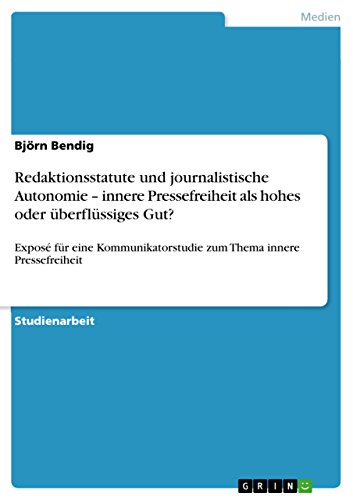 Medien

Björn Bendig

Redaktionsstatute und journalistische Autonomie – innere Pressefreiheit als hohes oder überflüssiges Gut?

Exposé für eine Kommunikatorstudie zum Thema innere Pressefreiheit

Studienarbeit

GRIN